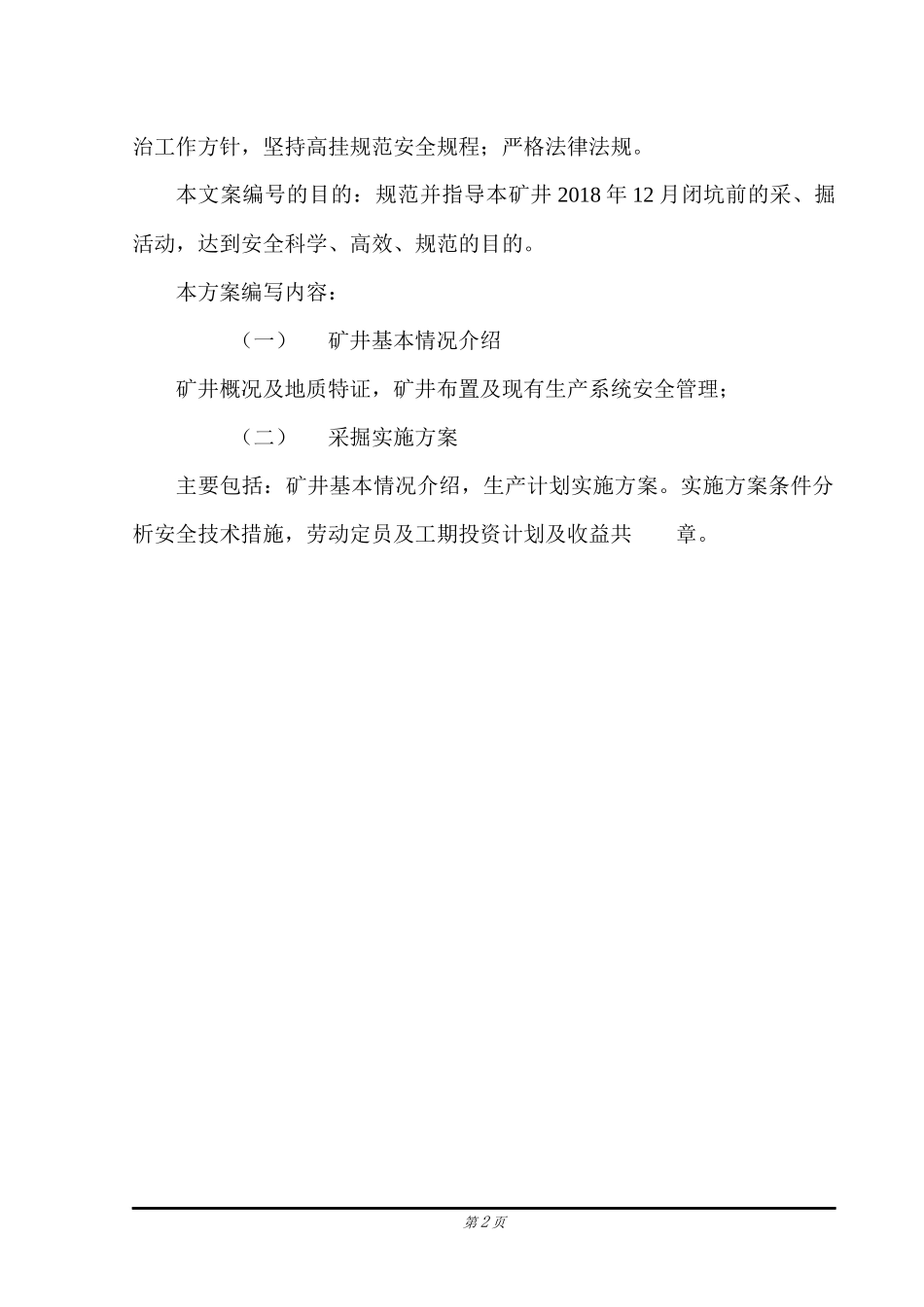 治工作方针，坚持高挂规范安全规程；严格法律法规。

本文案编号的目的：规范并指导本矿井 2018 年 12 月闭坑前的采、掘活动，达到安全科学、高效、规范的目的。

本方案编写内容：

（一）　矿井基本情况介绍

矿井概况及地质特证，矿井布置及现有生产系统安全管理；

（二）　采掘实施方案

主要包括：矿井基本情况介绍，生产计划实施方案。实施方案条件分析安全技术措施，劳动定员及工期投资计划及收益共　　章。

第 2 页